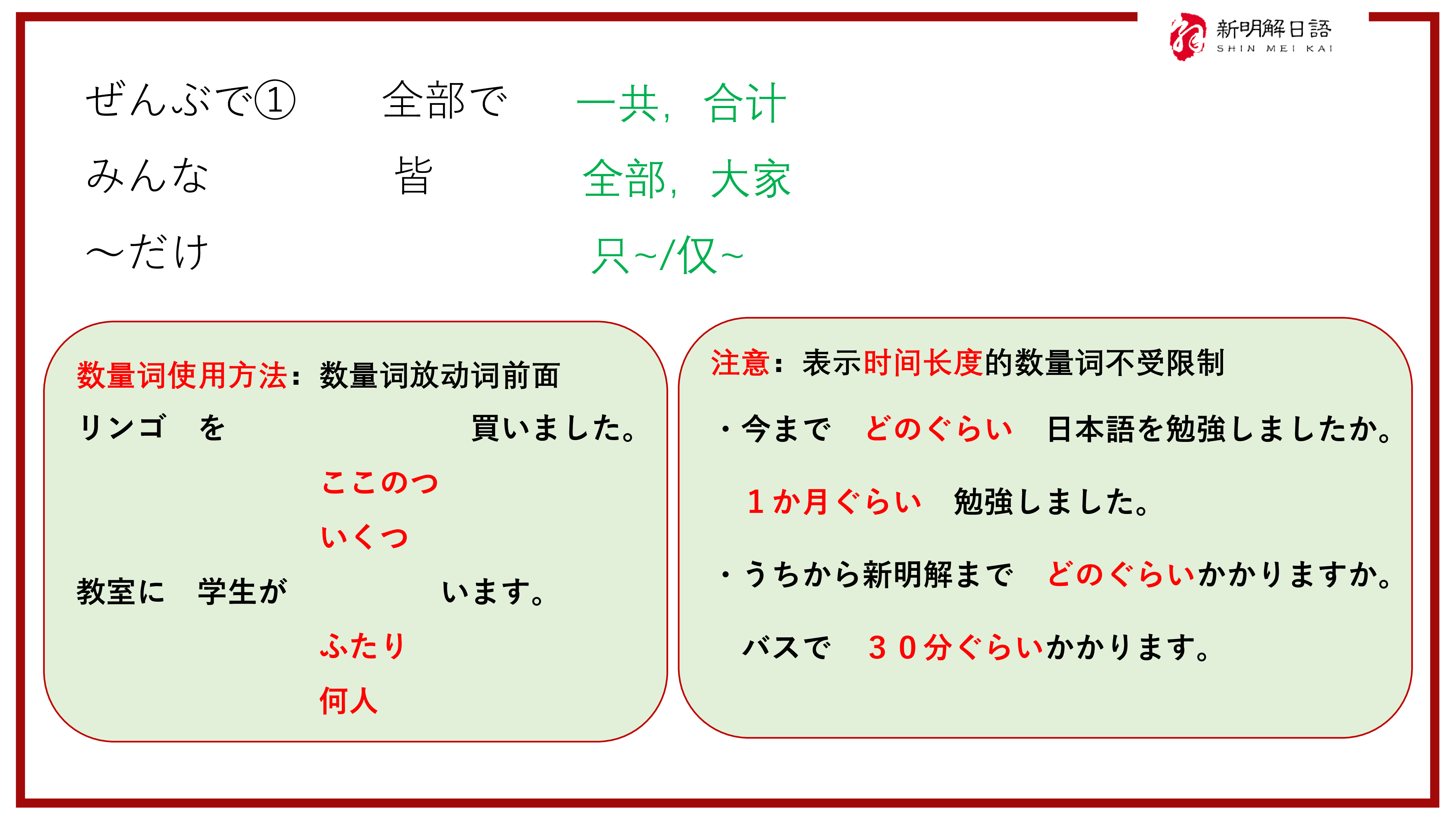 新明解日語
SHIN MEI KAI

ぜんぶで①　全部で　一共，合计
みんな　皆　全部，大家
～だけ　只~/仅~

数量词使用方法：数量词放动词前面

リンゴ　を　買いました。
ここのつ
いくつ

教室に　学生が　います。
ふたり
何人

注意：表示时间长度的数量词不受限制

・今まで　どのぐらい　日本語を勉強しましたか。
１か月ぐらい　勉強しました。

・うちから新明解まで　どのぐらいかかりますか。
バスで　３０分ぐらいかかります。